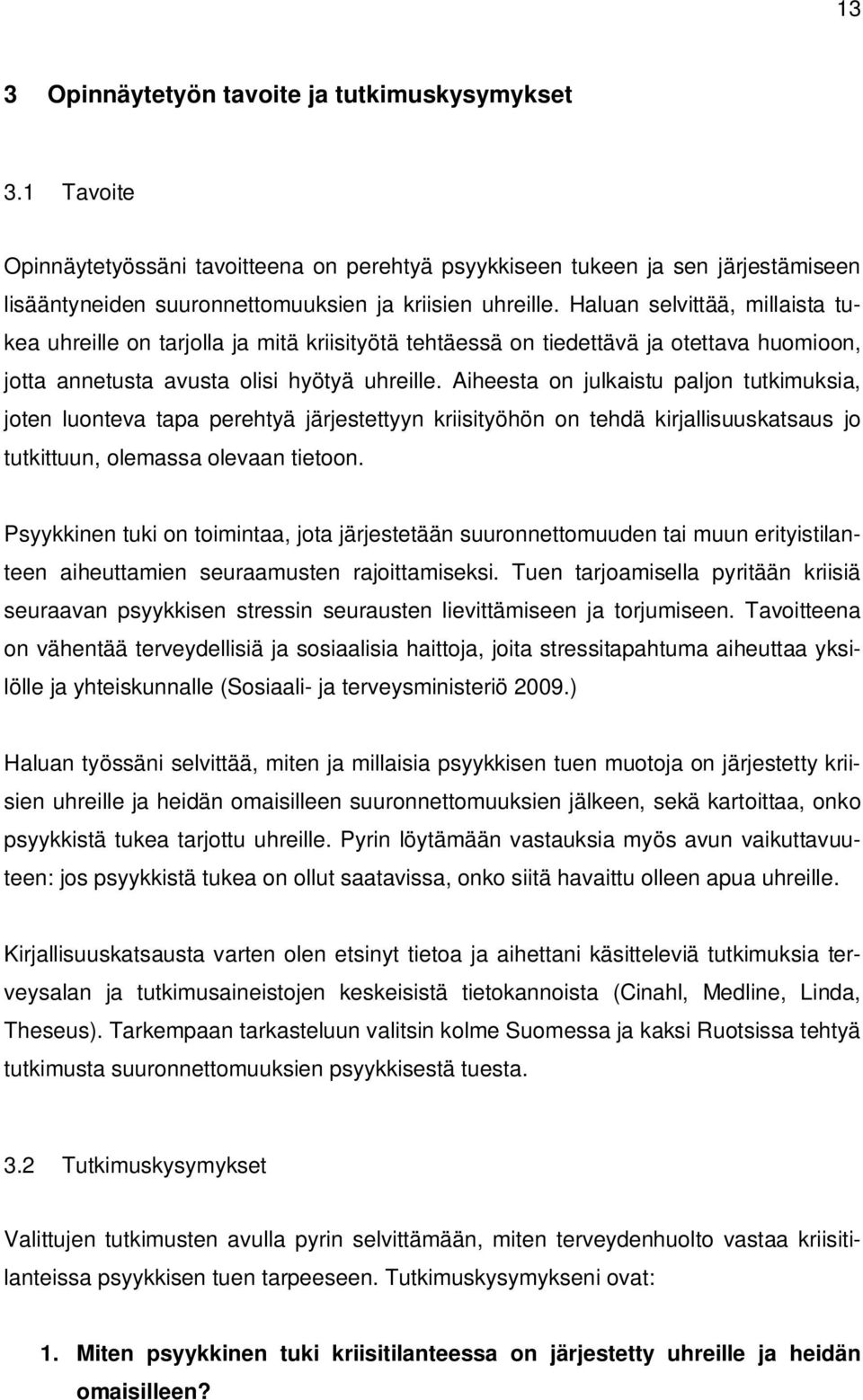 13

3 Opinnäytetyön tavoite ja tutkimuskysymykset

3.1 Tavoite

Opinnäytetyössäni tavoitteena on perehtyä psyykkiseen tukeen ja sen järjestämiseen lisääntyneiden suuronnettomuuksien ja kriisien uhreille. Haluan selvittää, millaista tukea uhreille on tarjolla ja mitä kriisityötä tehtäessä on tiedettävä ja otettava huomioon, jotta annetusta avusta olisi hyötyä uhreille. Aiheesta on julkaistu paljon tutkimuksia, joten luonteva tapa perehtyä järjestettyyn kriisityöhön on tehdä kirjallisuuskatsaus jo tutkittuun, olemassa olevaan tietoon.

Psyykkinen tuki on toimintaa, jota järjestetään suuronnettomuuden tai muun erityistilanteen aiheuttamien seuraamusten rajoittamiseksi. Tuen tarjoamisella pyritään kriisiä seuraavan psyykkisen stressin seurausten lievittämiseen ja torjumiseen. Tavoitteena on vähentää terveydellisiä ja sosiaalisia haittoja, joita stressitapahtuma aiheuttaa yksilölle ja yhteiskunnalle (Sosiaali- ja terveysministeriö 2009.)

Haluan työssäni selvittää, miten ja millaisia psyykkisen tuen muotoja on järjestetty kriisien uhreille ja heidän omaisilleen suuronnettomuuksien jälkeen, sekä kartoittaa, onko psyykkistä tukea tarjottu uhreille. Pyrin löytämään vastauksia myös avun vaikuttavuuteen: jos psyykkistä tukea on ollut saatavissa, onko siitä havaittu olleen apua uhreille.

Kirjallisuuskatsausta varten olen etsinyt tietoa ja aihettani käsitteleviä tutkimuksia terveysalan ja tutkimusaineistojen keskeisistä tietokannoista (Cinahl, Medline, Linda, Theseus). Tarkempaan tarkasteluun valitsin kolme Suomessa ja kaksi Ruotsissa tehtyä tutkimusta suuronnettomuuksien psyykkisestä tuesta.

3.2 Tutkimuskysymykset

Valittujen tutkimusten avulla pyrin selvittämään, miten terveydenhuolto vastaa kriisitilanteissa psyykkisen tuen tarpeeseen. Tutkimuskysymykseni ovat:

1. Miten psyykkinen tuki kriisitilanteessa on järjestetty uhreille ja heidän omaisilleen?